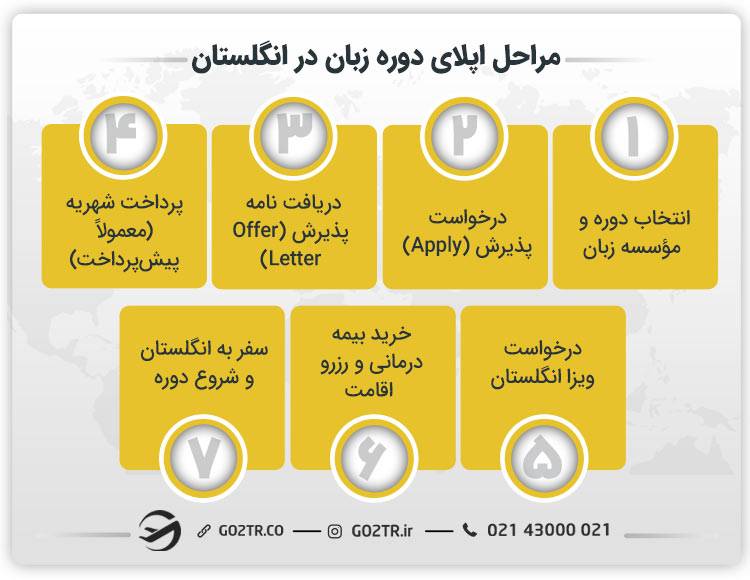 مراحل اپلای دوره زبان در انگلستان

۱
انتخاب دوره و مؤسسه زبان

۲
درخواست پذیرش (Apply)

۳
دریافت نامه پذیرش (Offer Letter)

۴
پرداخت شهریه (معمولاً پیش‌پرداخت)

درخواست ویزا انگلستان
۵

خرید بیمه درمانی و رزرو اقامت
۶

سفر به انگلستان و شروع دوره
۷

GO2TR.CO — GO2TR.ir — 021 43000 021